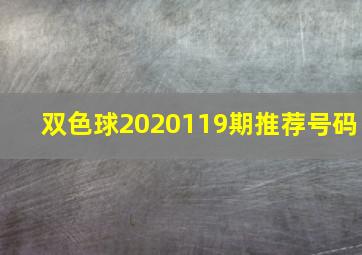 双色球2020119期推荐号码